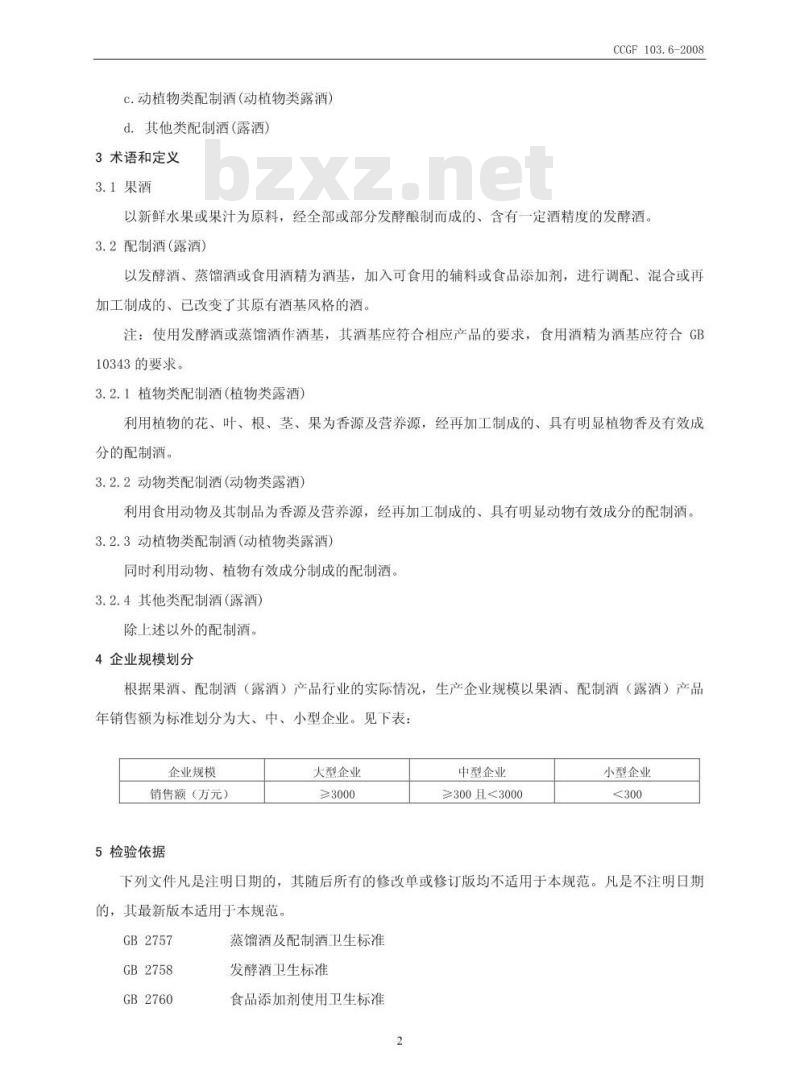 CCGF 103.6-2008

c.动植物类配制酒(动植物类露酒)

d. 其他类配制酒(露酒)

bzxz.net

3 术语和定义

3.1 果酒

以新鲜水果或果汁为原料，经全部或部分发酵酿制而成的、含有一定酒精度的发酵酒。

3.2 配制酒(露酒)

以发酵酒、蒸馏酒或食用酒精为酒基，加入可食用的辅料或食品添加剂，进行调配、混合或再加工制成的、已改变了其原有酒基风格的酒。

注：使用发酵酒或蒸馏酒作酒基，其酒基应符合相应产品的要求，食用酒精为酒基应符合 GB 10343 的要求。

3.2.1 植物类配制酒(植物类露酒)

利用植物的花、叶、根、茎、果为香源及营养源，经再加工制成的、具有明显植物香及有效成分的配制酒。

3.2.2 动物类配制酒(动物类露酒)

利用食用动物及其制品为香源及营养源，经再加工制成的、具有明显动物有效成分的配制酒。

3.2.3 动植物类配制酒(动植物类露酒)

同时利用动物、植物有效成分制成的配制酒。

3.2.4 其他类配制酒(露酒)

除上述以外的配制酒。

4 企业规模划分

根据果酒、配制酒（露酒）产品行业的实际情况，生产企业规模以果酒、配制酒（露酒）产品年销售额为标准划分为大、中、小型企业。见下表：

| 企业规模 | 大型企业 | 中型企业 | 小型企业 |
|---|---|---|---|
| 销售额（万元） | ≥3000 | ≥300 且<3000 | <300 |

5 检验依据

下列文件凡是注明日期的，其随后所有的修改单或修订版均不适用于本规范。凡是不注明日期的，其最新版本适用于本规范。

GB 2757　　蒸馏酒及配制酒卫生标准

GB 2758　　发酵酒卫生标准

GB 2760　　食品添加剂使用卫生标准

2